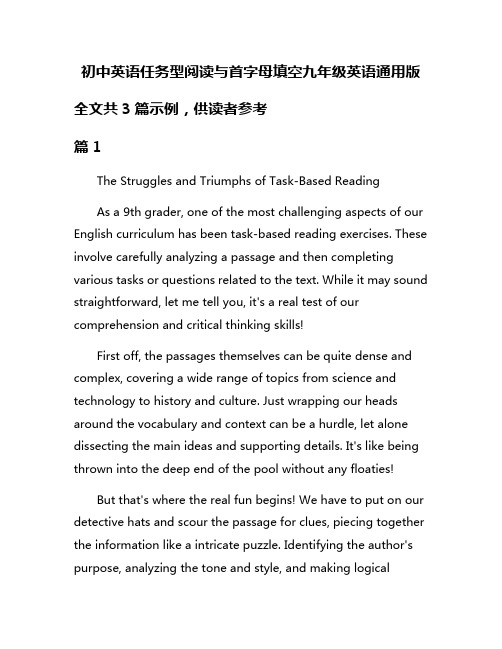 初中英语任务型阅读与首字母填空九年级英语通用版

全文共 3 篇示例，供读者参考

篇 1

The Struggles and Triumphs of Task-Based Reading

As a 9th grader, one of the most challenging aspects of our English curriculum has been task-based reading exercises. These involve carefully analyzing a passage and then completing various tasks or questions related to the text. While it may sound straightforward, let me tell you, it's a real test of our comprehension and critical thinking skills!

First off, the passages themselves can be quite dense and complex, covering a wide range of topics from science and technology to history and culture. Just wrapping our heads around the vocabulary and context can be a hurdle, let alone dissecting the main ideas and supporting details. It's like being thrown into the deep end of the pool without any floaties!

But that's where the real fun begins! We have to put on our detective hats and scour the passage for clues, piecing together the information like a intricate puzzle. Identifying the author's purpose, analyzing the tone and style, and making logical